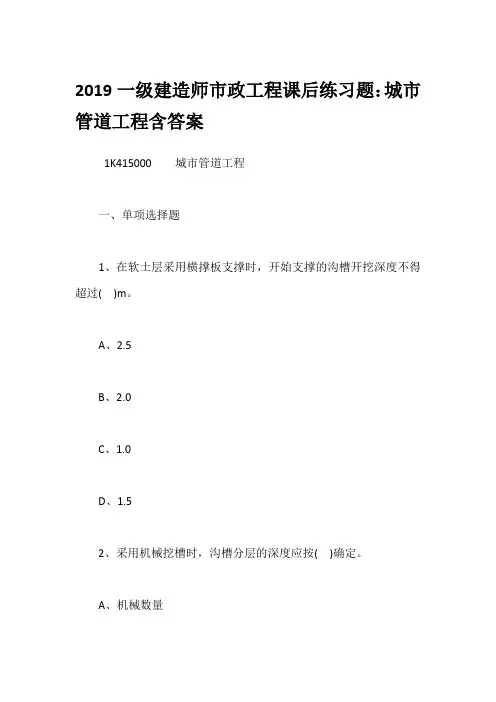 2019 一级建造师市政工程课后练习题:城市管道工程含答案

1K415000　　城市管道工程

一、单项选择题

1、在软土层采用横撑板支撑时，开始支撑的沟槽开挖深度不得超过(　)m。

A、2.5

B、2.0

C、1.0

D、1.5

2、采用机械挖槽时，沟槽分层的深度应按(　)确定。

A、机械数量